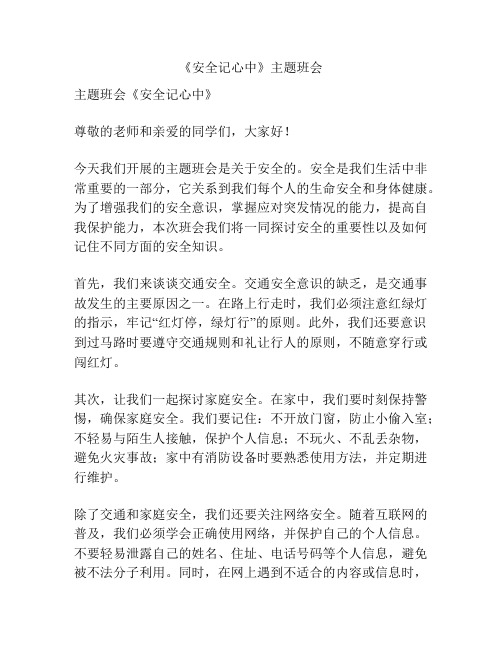 《安全记心中》主题班会

主题班会《安全记心中》

尊敬的老师和亲爱的同学们，大家好！

今天我们开展的主题班会是关于安全的。安全是我们生活中非常重要的一部分，它关系到我们每个人的生命安全和身体健康。为了增强我们的安全意识，掌握应对突发情况的能力，提高自我保护能力，本次班会我们将一同探讨安全的重要性以及如何记住不同方面的安全知识。

首先，我们来谈谈交通安全。交通安全意识的缺乏，是交通事故发生的主要原因之一。在路上行走时，我们必须注意红绿灯的指示，牢记“红灯停，绿灯行”的原则。此外，我们还要意识到过马路时要遵守交通规则和礼让行人的原则，不随意穿行或闯红灯。

其次，让我们一起探讨家庭安全。在家中，我们要时刻保持警惕，确保家庭安全。我们要记住：不开放门窗，防止小偷入室；不轻易与陌生人接触，保护个人信息；不玩火、不乱丢杂物，避免火灾事故；家中有消防设备时要熟悉使用方法，并定期进行维护。

除了交通和家庭安全，我们还要关注网络安全。随着互联网的普及，我们必须学会正确使用网络，并保护自己的个人信息。不要轻易泄露自己的姓名、住址、电话号码等个人信息，避免被不法分子利用。同时，在网上遇到不适合的内容或信息时，